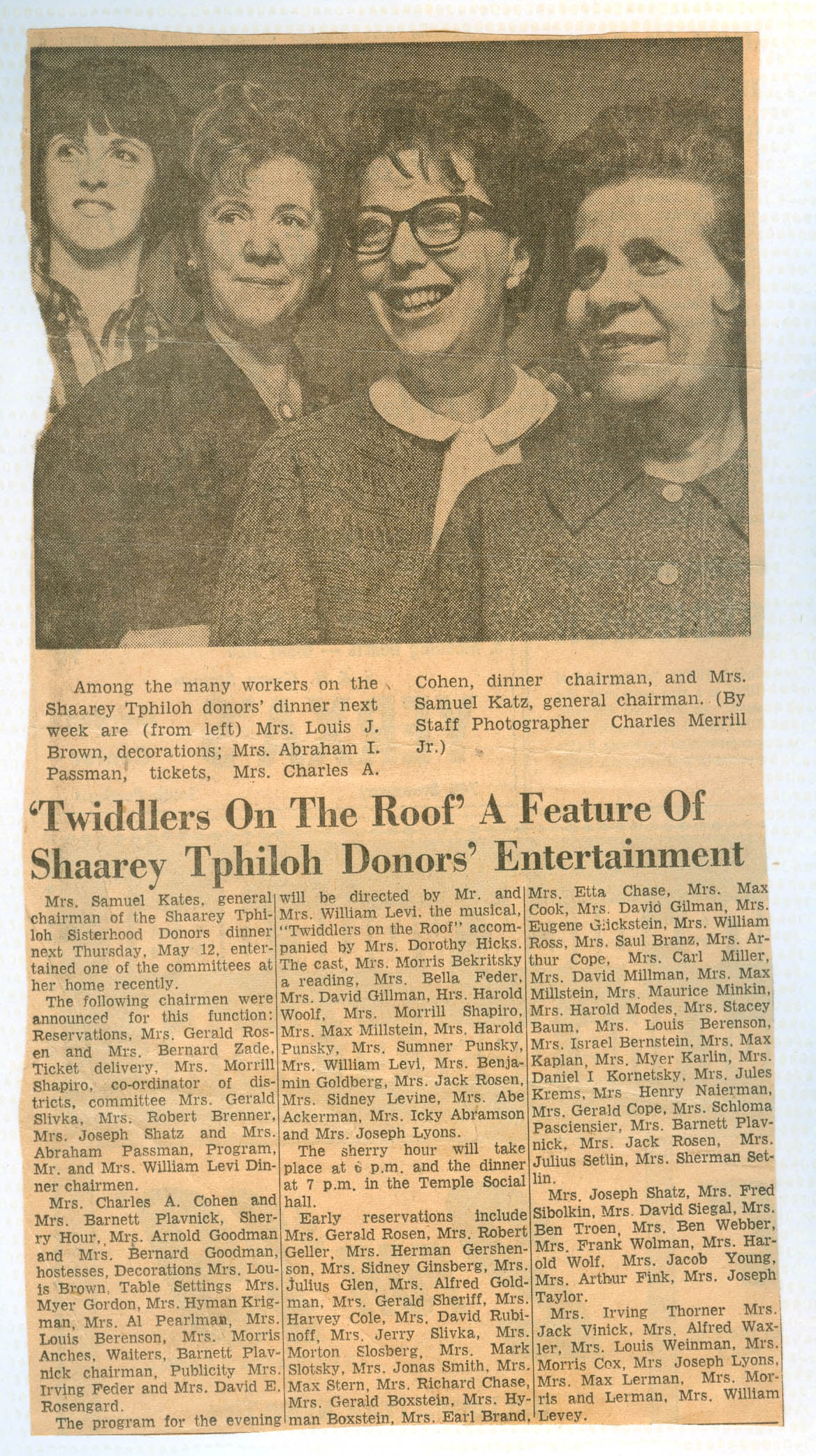 Among the many workers on the Shaarey Tphiloh donors' dinner next week are (from left) Mrs. Louis J. Brown, decorations; Mrs. Abraham I. Passman, tickets, Mrs. Charles A. Cohen, dinner chairman, and Mrs. Samuel Katz, general chairman. (By Staff Photographer Charles Merrill Jr.)

'Twiddlers On The Roof' A Feature Of Shaarey Tphiloh Donors' Entertainment

Mrs. Samuel Kates, general chairman of the Shaarey Tphiloh Sisterhood Donors dinner next Thursday, May 12, entertained one of the committees at her home recently.

The following chairmen were announced for this function: Reservations, Mrs. Gerald Rosen and Mrs. Bernard Zade, Ticket delivery, Mrs. Morrill Shapiro, co-ordinator of districts, committee Mrs. Gerald Slivka, Mrs. Robert Brenner, Mrs. Joseph Shatz and Mrs. Abraham Passman, Program, Mr. and Mrs. William Levi Dinner chairmen.

Mrs. Charles A. Cohen and Mrs. Barnett Plavnick, Sherry Hour, Mrs. Arnold Goodman and Mrs. Bernard Goodman, hostesses, Decorations Mrs. Louis Brown, Table Settings Mrs. Myer Gordon, Mrs. Hyman Krigman, Mrs. Al Pearlman, Mrs. Louis Berenson, Mrs. Morris Anches, Waiters, Barnett Plavnick chairman, Publicity Mrs. Irving Feder and Mrs. David E. Rosengard.

The program for the evening will be directed by Mr. and Mrs. William Levi, the musical, "Twiddlers on the Roof" accompanied by Mrs. Dorothy Hicks. The cast, Mrs. Morris Bekritsky a reading, Mrs. Bella Feder, Mrs. David Gillman, Hrs. Harold Woolf, Mrs. Morrill Shapiro, Mrs. Max Millstein, Mrs. Harold Punsky, Mrs. Sumner Punsky, Mrs. William Levi, Mrs. Benjamin Goldberg, Mrs. Jack Rosen, Mrs. Sidney Levine, Mrs. Abe Ackerman, Mrs. Icky Abramson and Mrs. Joseph Lyons.

The sherry hour will take place at 6 p.m. and the dinner at 7 p.m. in the Temple Social hall.

Early reservations include Mrs. Gerald Rosen, Mrs. Robert Geller, Mrs. Herman Gershenson, Mrs. Sidney Ginsberg, Mrs. Julius Glen, Mrs. Alfred Goldman, Mrs. Gerald Sheriff, Mrs. Harvey Cole, Mrs. David Rubinoff, Mrs. Jerry Slivka, Mrs. Morton Slosberg, Mrs. Mark Slotsky, Mrs. Jonas Smith, Mrs. Max Stern, Mrs. Richard Chase, Mrs. Gerald Boxstein, Mrs. Hyman Boxstein, Mrs. Earl Brand, Mrs. Etta Chase, Mrs. Max Cook, Mrs. David Gilman, Mrs. Eugene Glickstein, Mrs. William Ross, Mrs. Saul Branz, Mrs. Arthur Cope, Mrs. Carl Miller, Mrs. David Millman, Mrs. Max Millstein, Mrs. Maurice Minkin, Mrs. Harold Modes, Mrs. Stacey Baum, Mrs. Louis Berenson, Mrs. Israel Bernstein, Mrs. Max Kaplan, Mrs. Myer Karlin, Mrs. Daniel I Kornetsky, Mrs. Jules Krems, Mrs Henry Naierman, Mrs. Gerald Cope, Mrs. Schloma Pasciensier, Mrs. Barnett Plavnick, Mrs. Jack Rosen, Mrs. Julius Setlin, Mrs. Sherman Setlin.

Mrs. Joseph Shatz, Mrs. Fred Sibolkin, Mrs. David Siegal, Mrs. Ben Troen, Mrs. Ben Webber, Mrs. Frank Wolman, Mrs. Harold Wolf, Mrs. Jacob Young, Mrs. Arthur Fink, Mrs. Joseph Taylor.

Mrs. Irving Thorner Mrs. Jack Vinick, Mrs. Alfred Waxler, Mrs. Louis Weinman, Mrs. Morris Cox, Mrs Joseph Lyons, Mrs. Max Lerman, Mrs. Morris and Lerman, Mrs. William Levey.